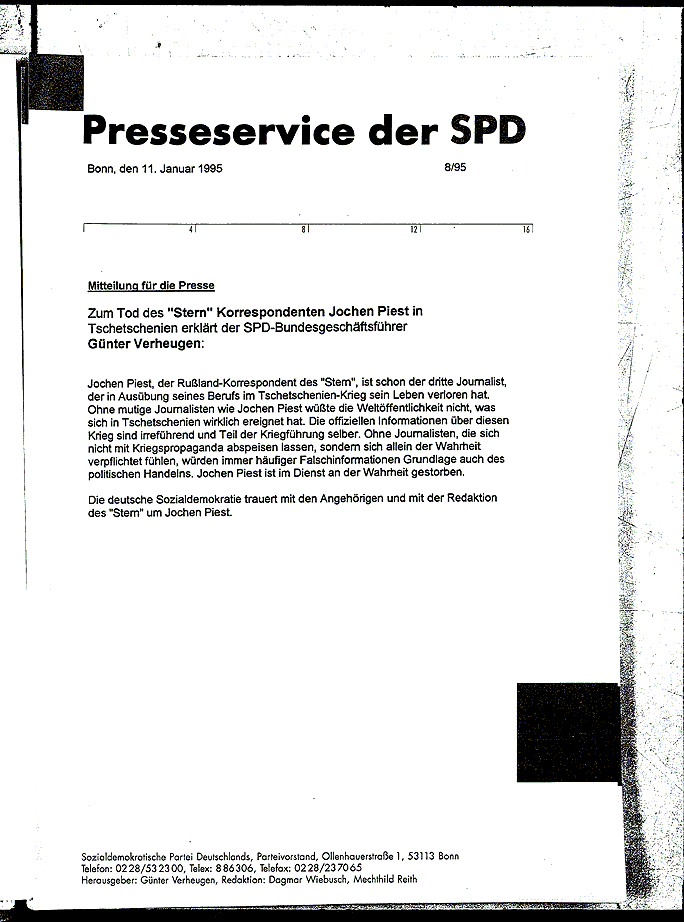 Presseservice der SPD

Bonn, den 11. Januar 1995 8/95

4 8 12 16

Mitteilung für die Presse

Zum Tod des "Stern" Korrespondenten Jochen Piest in Tschetschenien erklärt der SPD-Bundesgeschäftsführer Günter Verheugen:

Jochen Piest, der Rußland-Korrespondent des "Stern", ist schon der dritte Journalist, der in Ausübung seines Berufs im Tschetschenien-Krieg sein Leben verloren hat. Ohne mutige Journalisten wie Jochen Piest wüßte die Weltöffentlichkeit nicht, was sich in Tschetschenien wirklich ereignet hat. Die offiziellen Informationen über diesen Krieg sind irreführend und Teil der Kriegführung selber. Ohne Journalisten, die sich nicht mit Kriegspropaganda abspeisen lassen, sondern sich allein der Wahrheit verpflichtet fühlen, würden immer häufiger Falschinformationen Grundlage auch des politischen Handelns. Jochen Piest ist im Dienst an der Wahrheit gestorben.

Die deutsche Sozialdemokratie trauert mit den Angehörigen und mit der Redaktion des "Stern" um Jochen Piest.

Sozialdemokratische Partei Deutschlands, Parteivorstand, Ollenhauerstraße 1, 53113 Bonn
Telefon: 0228/532300, Telex: 886306, Telefax: 0228/237065
Herausgeber: Günter Verheugen, Redaktion: Dagmar Wiebusch, Mechthild Reith